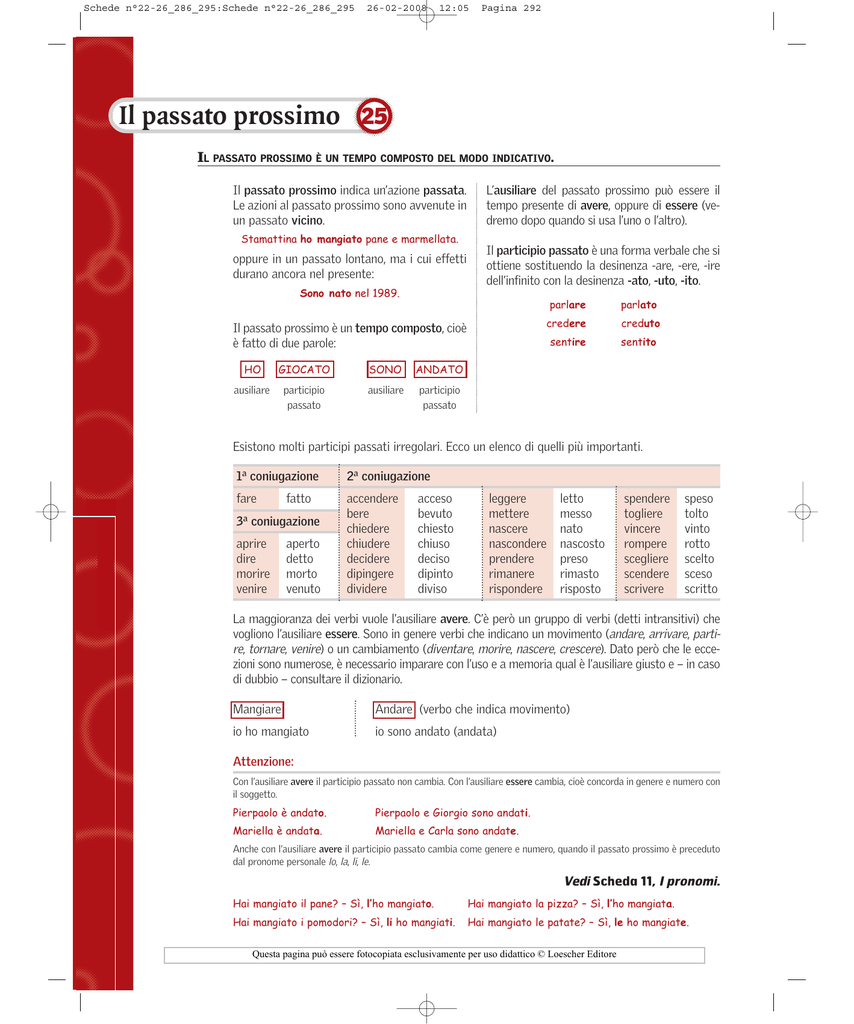 Schede n°22-26_286_295:Schede n°22-26_286_295 26-02-2008 12:05 Pagina 292

Il passato prossimo 25

IL PASSATO PROSSIMO È UN TEMPO COMPOSTO DEL MODO INDICATIVO.

Il passato prossimo indica un'azione passata. Le azioni al passato prossimo sono avvenute in un passato vicino.

Stamattina ho mangiato pane e marmellata.

oppure in un passato lontano, ma i cui effetti durano ancora nel presente:

Sono nato nel 1989.

Il passato prossimo è un tempo composto, cioè è fatto di due parole:

HO GIOCATO SONO ANDATO

ausiliare participio passato ausiliare participio passato

L'ausiliare del passato prossimo può essere il tempo presente di avere, oppure di essere (vedremo dopo quando si usa l'uno o l'altro).

Il participio passato è una forma verbale che si ottiene sostituendo la desinenza -are, -ere, -ire dell'infinito con la desinenza -ato, -uto, -ito.

parlare parlato
credere creduto
sentire sentito

Esistono molti participi passati irregolari. Ecco un elenco di quelli più importanti.

| 1ª coniugazione | | 2ª coniugazione | | | | | |
|---|---|---|---|---|---|---|---|
| fare | fatto | accendere | acceso | leggere | letto | spendere | speso |
| 3ª coniugazione | | bere | bevuto | mettere | messo | togliere | tolto |
| | | chiedere | chiesto | nascere | nato | vincere | vinto |
| aprire | aperto | chiudere | chiuso | nascondere | nascosto | rompere | rotto |
| dire | detto | decidere | deciso | prendere | preso | scegliere | scelto |
| morire | morto | dipingere | dipinto | rimanere | rimasto | scendere | sceso |
| venire | venuto | dividere | diviso | rispondere | risposto | scrivere | scritto |

La maggioranza dei verbi vuole l'ausiliare avere. C'è però un gruppo di verbi (detti intransitivi) che vogliono l'ausiliare essere. Sono in genere verbi che indicano un movimento (andare, arrivare, partire, tornare, venire) o un cambiamento (diventare, morire, nascere, crescere). Dato però che le eccezioni sono numerose, è necessario imparare con l'uso e a memoria qual è l'ausiliare giusto e – in caso di dubbio – consultare il dizionario.

Mangiare
io ho mangiato

Andare (verbo che indica movimento)
io sono andato (andata)

Attenzione:

Con l'ausiliare avere il participio passato non cambia. Con l'ausiliare essere cambia, cioè concorda in genere e numero con il soggetto.

Pierpaolo è andato. Pierpaolo e Giorgio sono andati.
Mariella è andata. Mariella e Carla sono andate.

Anche con l'ausiliare avere il participio passato cambia come genere e numero, quando il passato prossimo è preceduto dal pronome personale lo, la, li, le.

Vedi Scheda 11, I pronomi.

Hai mangiato il pane? – Sì, l'ho mangiato. Hai mangiato la pizza? – Sì, l'ho mangiata.
Hai mangiato i pomodori? – Sì, li ho mangiati. Hai mangiato le patate? – Sì, le ho mangiate.

Questa pagina può essere fotocopiata esclusivamente per uso didattico © Loescher Editore